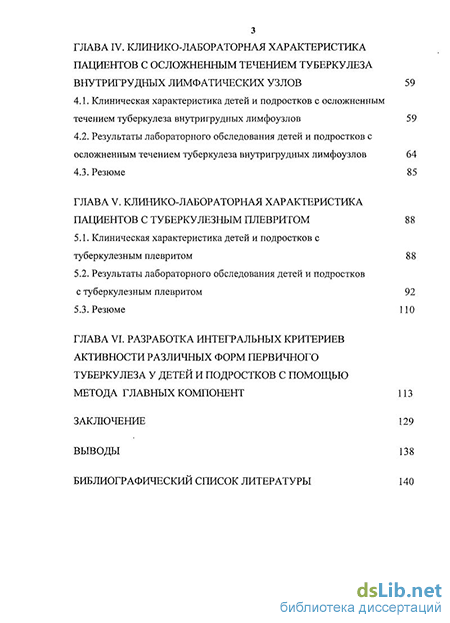 3

ГЛАВА IV. КЛИНИКО-ЛАБОРАТОРНАЯ ХАРАКТЕРИСТИКА ПАЦИЕНТОВ С ОСЛОЖНЕННЫМ ТЕЧЕНИЕМ ТУБЕРКУЛЕЗА ВНУТРИГРУДНЫХ ЛИМФАТИЧЕСКИХ УЗЛОВ 59

4.1. Клиническая характеристика детей и подростков с осложненным течением туберкулеза внутригрудных лимфоузлов 59

4.2. Результаты лабораторного обследования детей и подростков с осложненным течением туберкулеза внутригрудных лимфоузлов 64

4.3. Резюме 85

ГЛАВА V. КЛИНИКО-ЛАБОРАТОРНАЯ ХАРАКТЕРИСТИКА ПАЦИЕНТОВ С ТУБЕРКУЛЕЗНЫМ ПЛЕВРИТОМ 88

5.1. Клиническая характеристика детей и подростков с туберкулезным плевритом 88

5.2. Результаты лабораторного обследования детей и подростков с туберкулезным плевритом 92

5.3. Резюме 110

ГЛАВА VI. РАЗРАБОТКА ИНТЕГРАЛЬНЫХ КРИТЕРИЕВ АКТИВНОСТИ РАЗЛИЧНЫХ ФОРМ ПЕРВИЧНОГО ТУБЕРКУЛЕЗА У ДЕТЕЙ И ПОДРОСТКОВ С ПОМОЩЬЮ МЕТОДА ГЛАВНЫХ КОМПОНЕНТ 113

ЗАКЛЮЧЕНИЕ 129

ВЫВОДЫ 138

БИБЛИОГРАФИЧЕСКИЙ СПИСОК ЛИТЕРАТУРЫ 140

dsLib.net
библиотека диссертаций